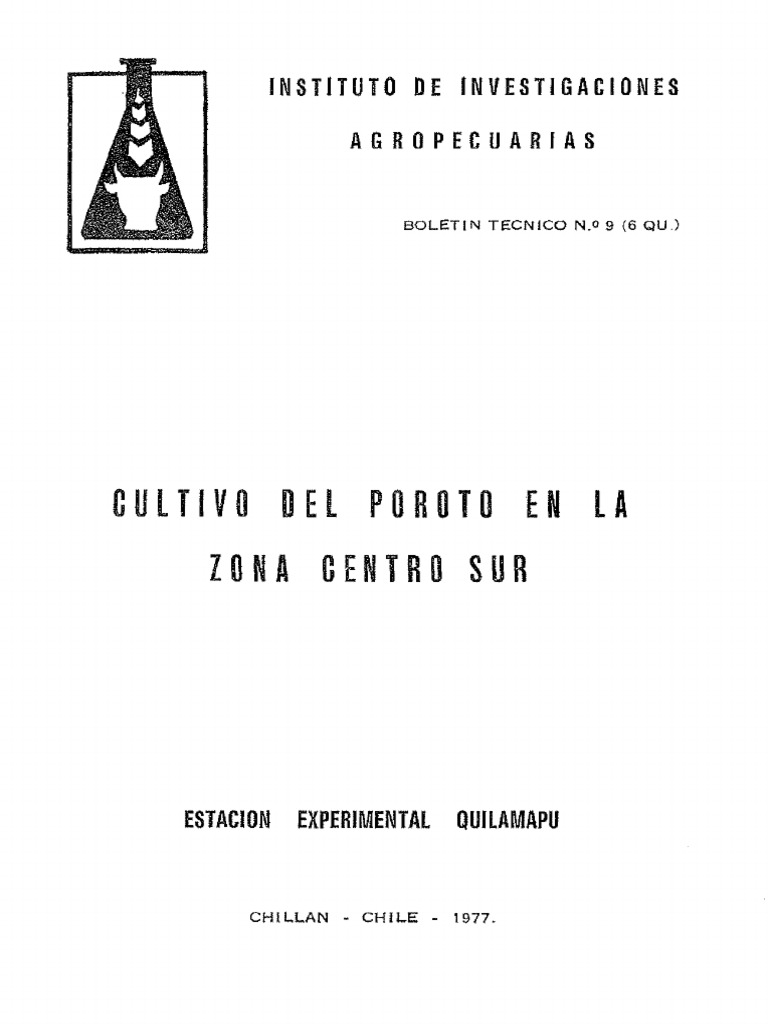 INSTITUTO DE INVESTIGACIONES

AGROPECUARIAS

BOLETIN TECNICO N.º 9 (6 QU.)

CULTIVO DEL POROTO EN LA

ZONA CENTRO SUR

ESTACION EXPERIMENTAL QUILAMAPU

CHILLAN - CHILE - 1977.